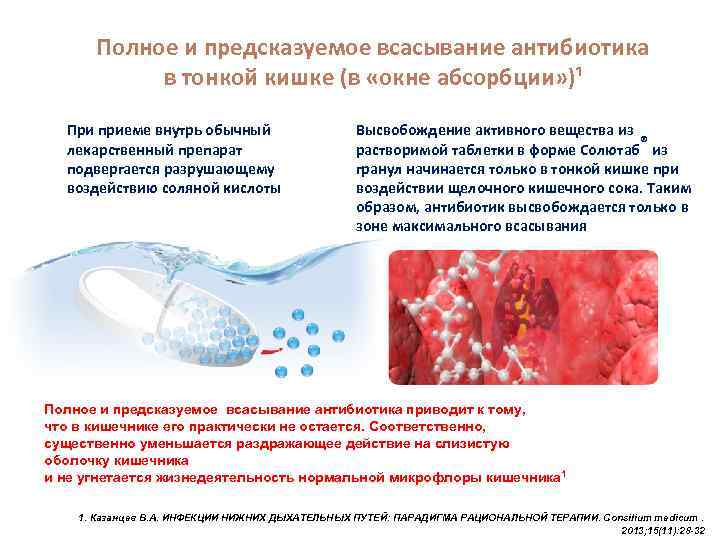 Полное и предсказуемое всасывание антибиотика в тонкой кишке (в «окне абсорбции»)$^1$

При приеме внутрь обычный лекарственный препарат подвергается разрушающему воздействию соляной кислоты

Высвобождение активного вещества из растворимой таблетки в форме Солютаб® из гранул начинается только в тонкой кишке при воздействии щелочного кишечного сока. Таким образом, антибиотик высвобождается только в зоне максимального всасывания

Полное и предсказуемое всасывание антибиотика приводит к тому, что в кишечнике его практически не остается. Соответственно, существенно уменьшается раздражающее действие на слизистую оболочку кишечника
и не угнетается жизнедеятельность нормальной микрофлоры кишечника$^1$

1. Казанцев В.А. ИНФЕКЦИИ НИЖНИХ ДЫХАТЕЛЬНЫХ ПУТЕЙ: ПАРАДИГМА РАЦИОНАЛЬНОЙ ТЕРАПИИ. Consilium medicum . 2013;15(11):28-32